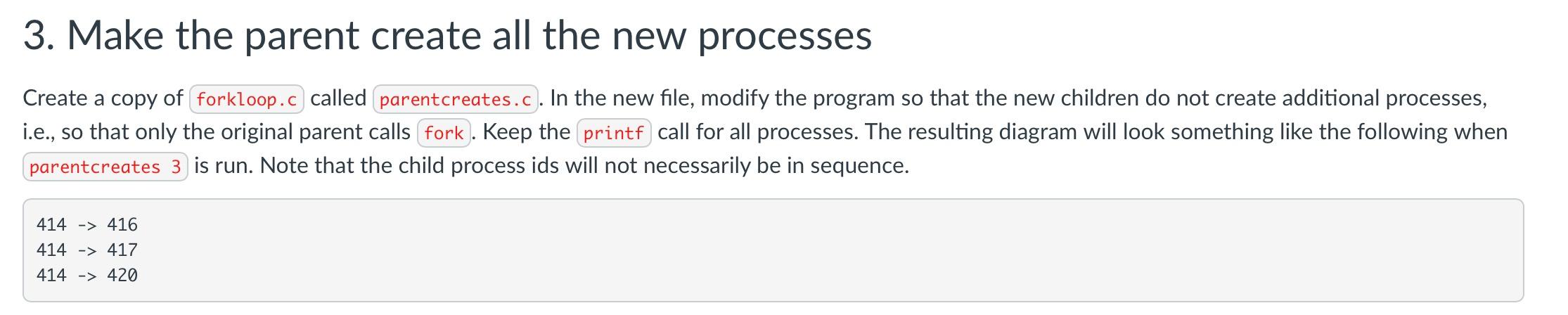 3. Make the parent create all the new processes

Create a copy of forkloop.c called parentcreates.c. In the new file, modify the program so that the new children do not create additional processes, i.e., so that only the original parent calls fork. Keep the printf call for all processes. The resulting diagram will look something like the following when parentcreates 3 is run. Note that the child process ids will not necessarily be in sequence.

414 -> 416
414 -> 417
414 -> 420